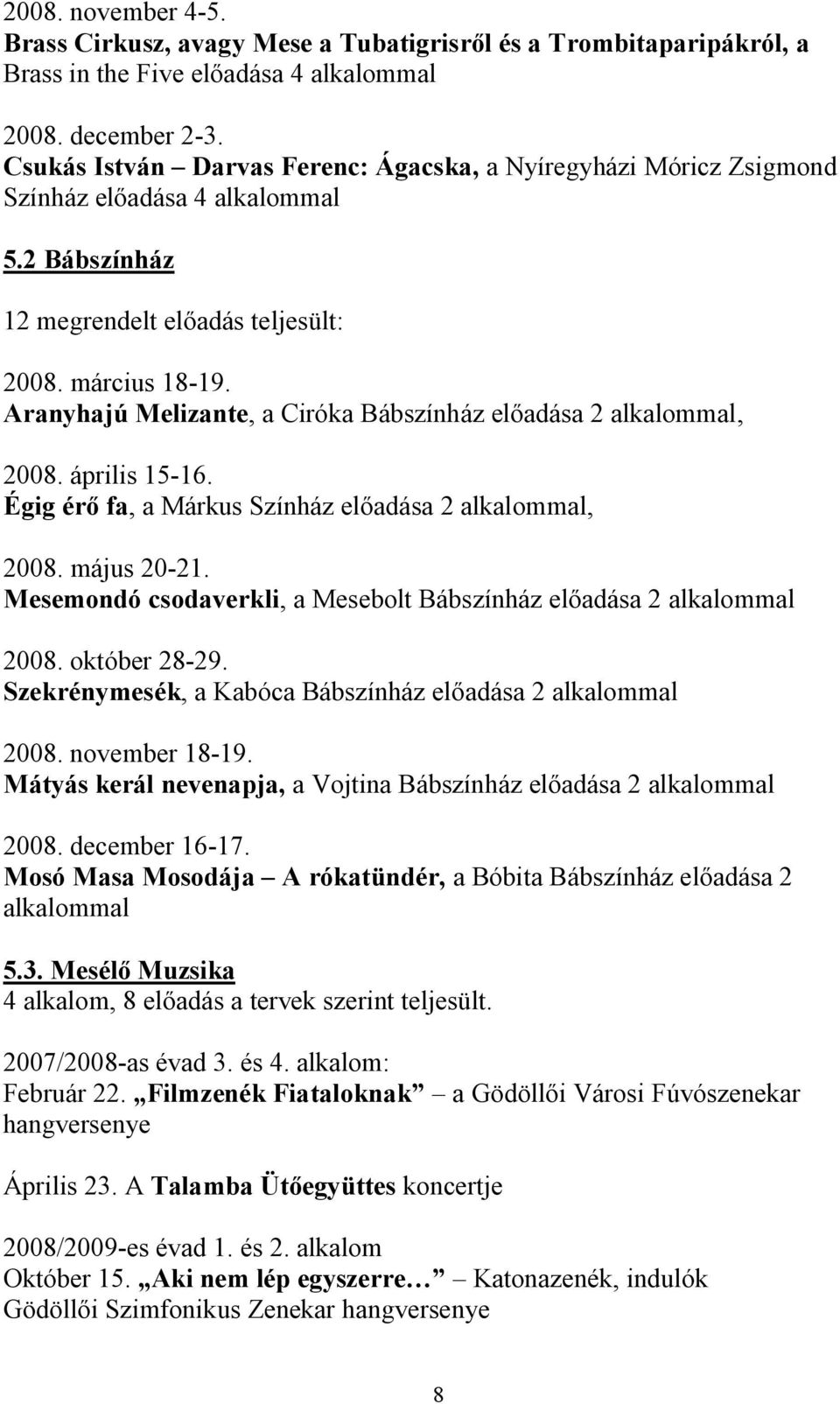 2008. november 4-5.
Brass Cirkusz, avagy Mese a Tubatigrisről és a Trombitaparipákról, a Brass in the Five előadása 4 alkalommal

2008. december 2-3.
Csukás István – Darvas Ferenc: Ágacska, a Nyíregyházi Móricz Zsigmond Színház előadása 4 alkalommal

5.2 Bábszínház

12 megrendelt előadás teljesült:

2008. március 18-19.
Aranyhajú Melizante, a Ciróka Bábszínház előadása 2 alkalommal,

2008. április 15-16.
Égig érő fa, a Márkus Színház előadása 2 alkalommal,

2008. május 20-21.
Mesemondó csodaverkli, a Mesebolt Bábszínház előadása 2 alkalommal

2008. október 28-29.
Szekrénymesék, a Kabóca Bábszínház előadása 2 alkalommal

2008. november 18-19.
Mátyás kerál nevenapja, a Vojtina Bábszínház előadása 2 alkalommal

2008. december 16-17.
Mosó Masa Mosodája – A rókatündér, a Bóbita Bábszínház előadása 2 alkalommal

5.3. Mesélő Muzsika
4 alkalom, 8 előadás a tervek szerint teljesült.

2007/2008-as évad 3. és 4. alkalom:
Február 22. „Filmzenék Fiataloknak” – a Gödöllői Városi Fúvószenekar hangversenye

Április 23. A Talamba Ütőegyüttes koncertje

2008/2009-es évad 1. és 2. alkalom
Október 15. „Aki nem lép egyszerre…” – Katonazenék, indulók
Gödöllői Szimfonikus Zenekar hangversenye

8